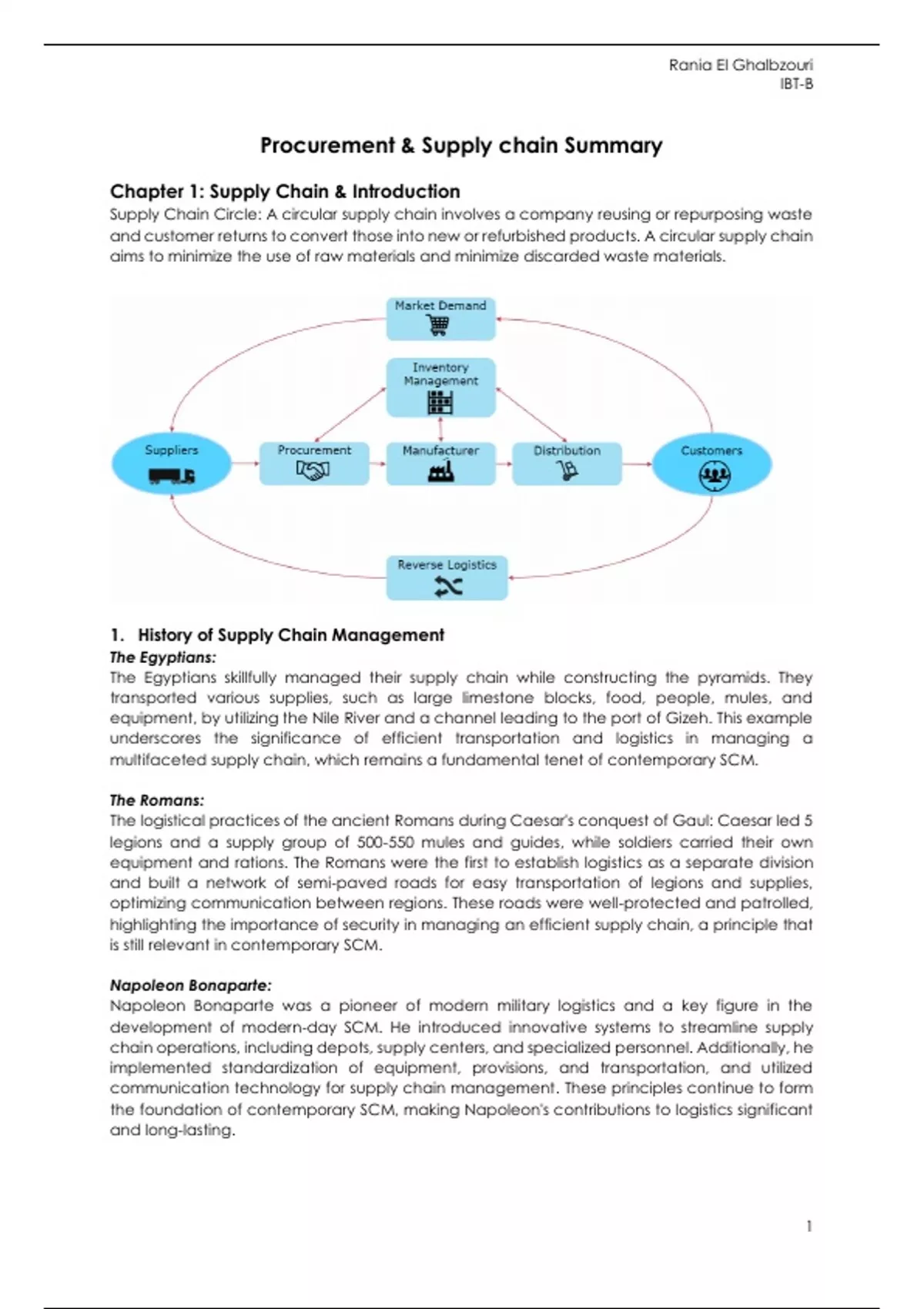 Rania El Ghalbzouri
IBT-B

Procurement & Supply chain Summary

Chapter 1: Supply Chain & Introduction

Supply Chain Circle: A circular supply chain involves a company reusing or repurposing waste and customer returns to convert those into new or refurbished products. A circular supply chain aims to minimize the use of raw materials and minimize discarded waste materials.

Market Demand

Inventory Management

Suppliers

Procurement

Manufacturer

Distribution

Customers

Reverse Logistics

1. History of Supply Chain Management

The Egyptians:

The Egyptians skillfully managed their supply chain while constructing the pyramids. They transported various supplies, such as large limestone blocks, food, people, mules, and equipment, by utilizing the Nile River and a channel leading to the port of Gizeh. This example underscores the significance of efficient transportation and logistics in managing a multifaceted supply chain, which remains a fundamental tenet of contemporary SCM.

The Romans:

The logistical practices of the ancient Romans during Caesar's conquest of Gaul: Caesar led 5 legions and a supply group of 500-550 mules and guides, while soldiers carried their own equipment and rations. The Romans were the first to establish logistics as a separate division and built a network of semi-paved roads for easy transportation of legions and supplies, optimizing communication between regions. These roads were well-protected and patrolled, highlighting the importance of security in managing an efficient supply chain, a principle that is still relevant in contemporary SCM.

Napoleon Bonaparte:

Napoleon Bonaparte was a pioneer of modern military logistics and a key figure in the development of modern-day SCM. He introduced innovative systems to streamline supply chain operations, including depots, supply centers, and specialized personnel. Additionally, he implemented standardization of equipment, provisions, and transportation, and utilized communication technology for supply chain management. These principles continue to form the foundation of contemporary SCM, making Napoleon's contributions to logistics significant and long-lasting.

1